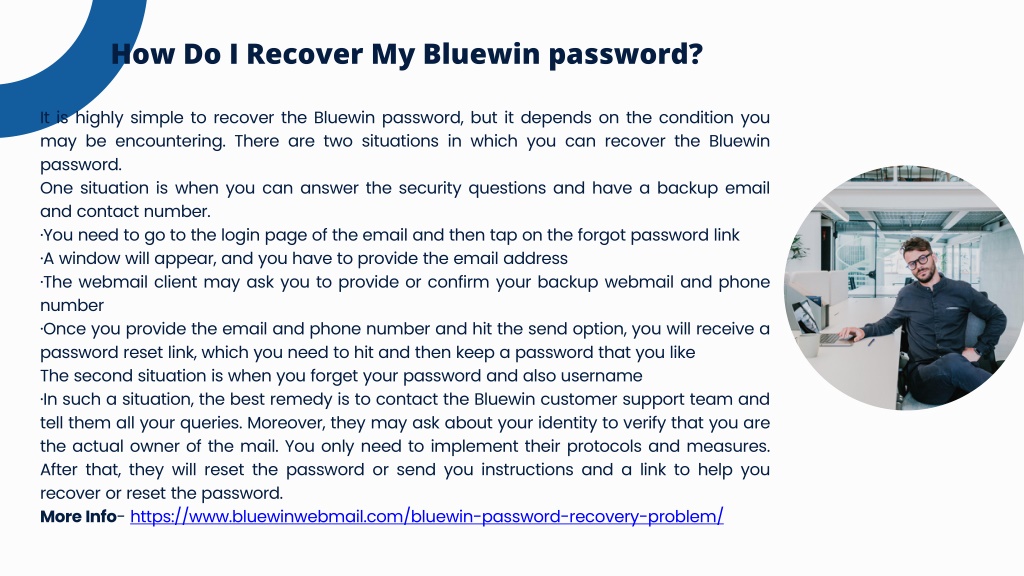 How Do I Recover My Bluewin password?

It is highly simple to recover the Bluewin password, but it depends on the condition you may be encountering. There are two situations in which you can recover the Bluewin password.
One situation is when you can answer the security questions and have a backup email and contact number.
·You need to go to the login page of the email and then tap on the forgot password link
·A window will appear, and you have to provide the email address
·The webmail client may ask you to provide or confirm your backup webmail and phone number
·Once you provide the email and phone number and hit the send option, you will receive a password reset link, which you need to hit and then keep a password that you like
The second situation is when you forget your password and also username
·In such a situation, the best remedy is to contact the Bluewin customer support team and tell them all your queries. Moreover, they may ask about your identity to verify that you are the actual owner of the mail. You only need to implement their protocols and measures. After that, they will reset the password or send you instructions and a link to help you recover or reset the password.
More Info- https://www.bluewinwebmail.com/bluewin-password-recovery-problem/